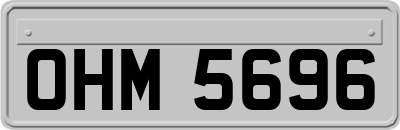 OHM 5696